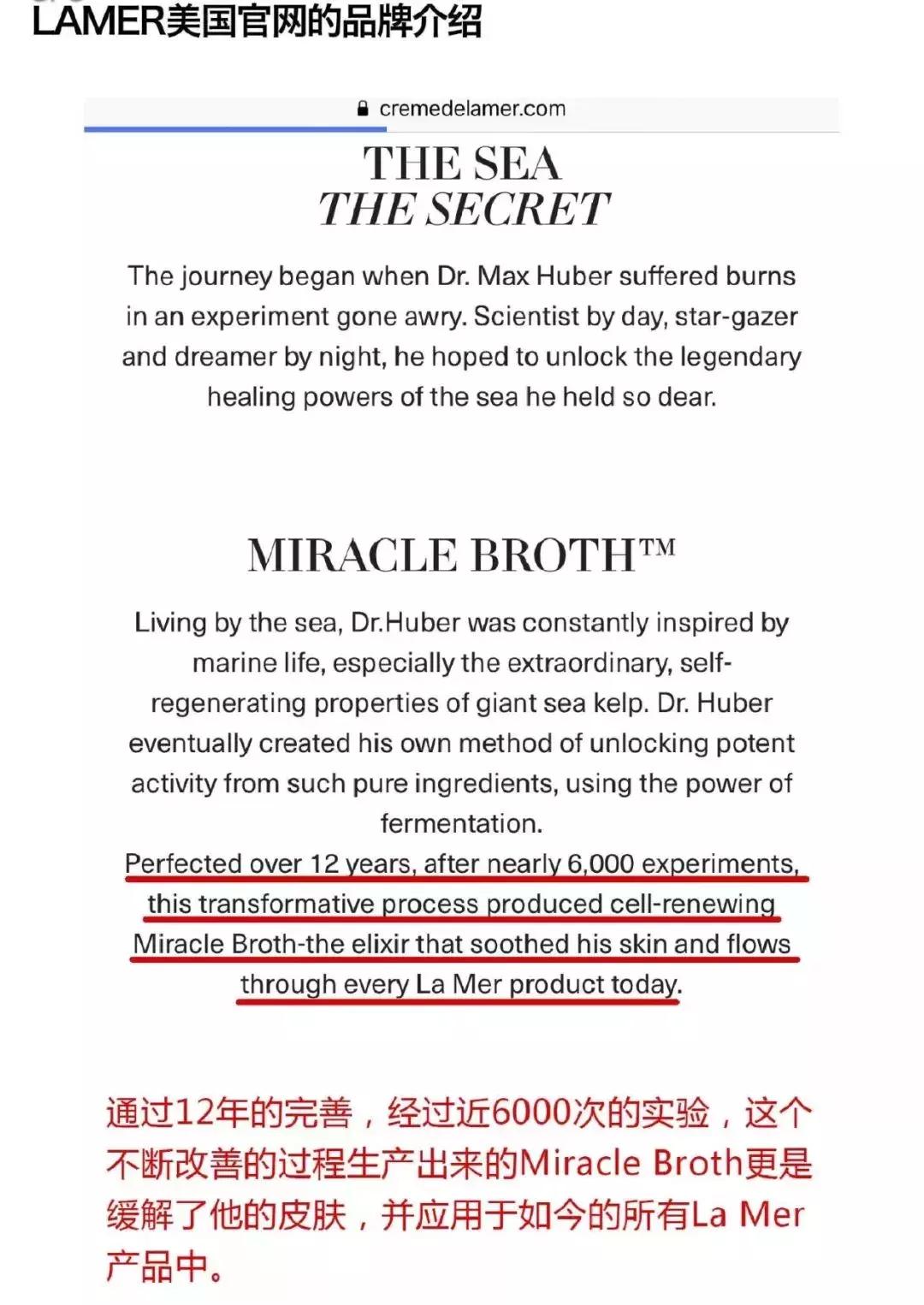 LAMER美国官网的品牌介绍

cremedelamer.com

THE SEA
THE SECRET

The journey began when Dr. Max Huber suffered burns in an experiment gone awry. Scientist by day, star-gazer and dreamer by night, he hoped to unlock the legendary healing powers of the sea he held so dear.

MIRACLE BROTH™

Living by the sea, Dr.Huber was constantly inspired by marine life, especially the extraordinary, self-regenerating properties of giant sea kelp. Dr. Huber eventually created his own method of unlocking potent activity from such pure ingredients, using the power of fermentation.
Perfected over 12 years, after nearly 6,000 experiments, this transformative process produced cell-renewing Miracle Broth-the elixir that soothed his skin and flows through every La Mer product today.

通过12年的完善，经过近6000次的实验，这个不断改善的过程生产出来的Miracle Broth更是缓解了他的皮肤，并应用于如今的所有La Mer产品中。